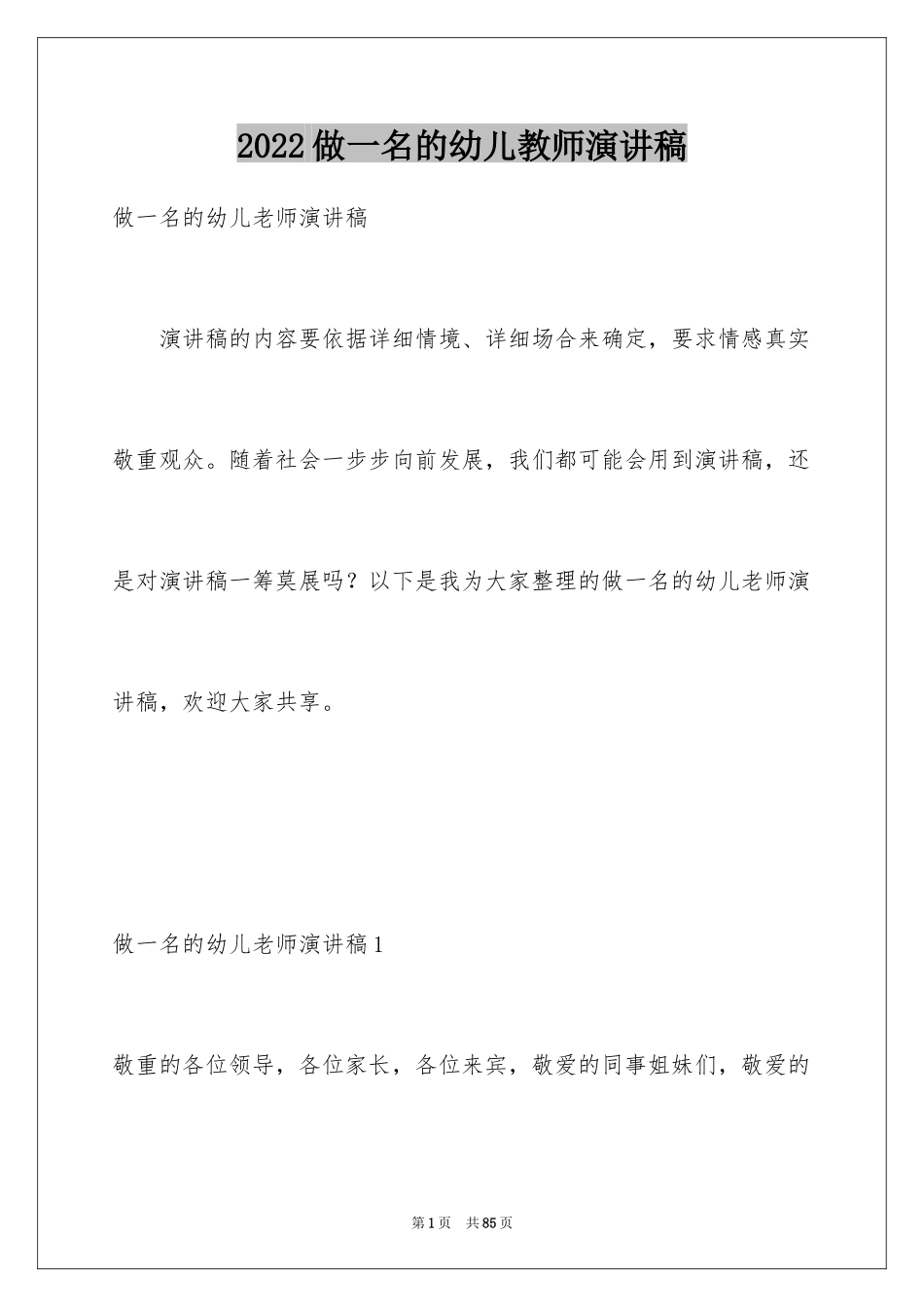 2022做一名的幼儿教师演讲稿

做一名的幼儿老师演讲稿

演讲稿的内容要依据详细情境、详细场合来确定，要求情感真实敬重观众。随着社会一步步向前发展，我们都可能会用到演讲稿，还是对演讲稿一筹莫展吗？以下是我为大家整理的做一名的幼儿老师演讲稿，欢迎大家共享。

做一名的幼儿老师演讲稿1

敬重的各位领导，各位家长，各位来宾，敬爱的同事姐妹们，敬爱的

第1页　共85页